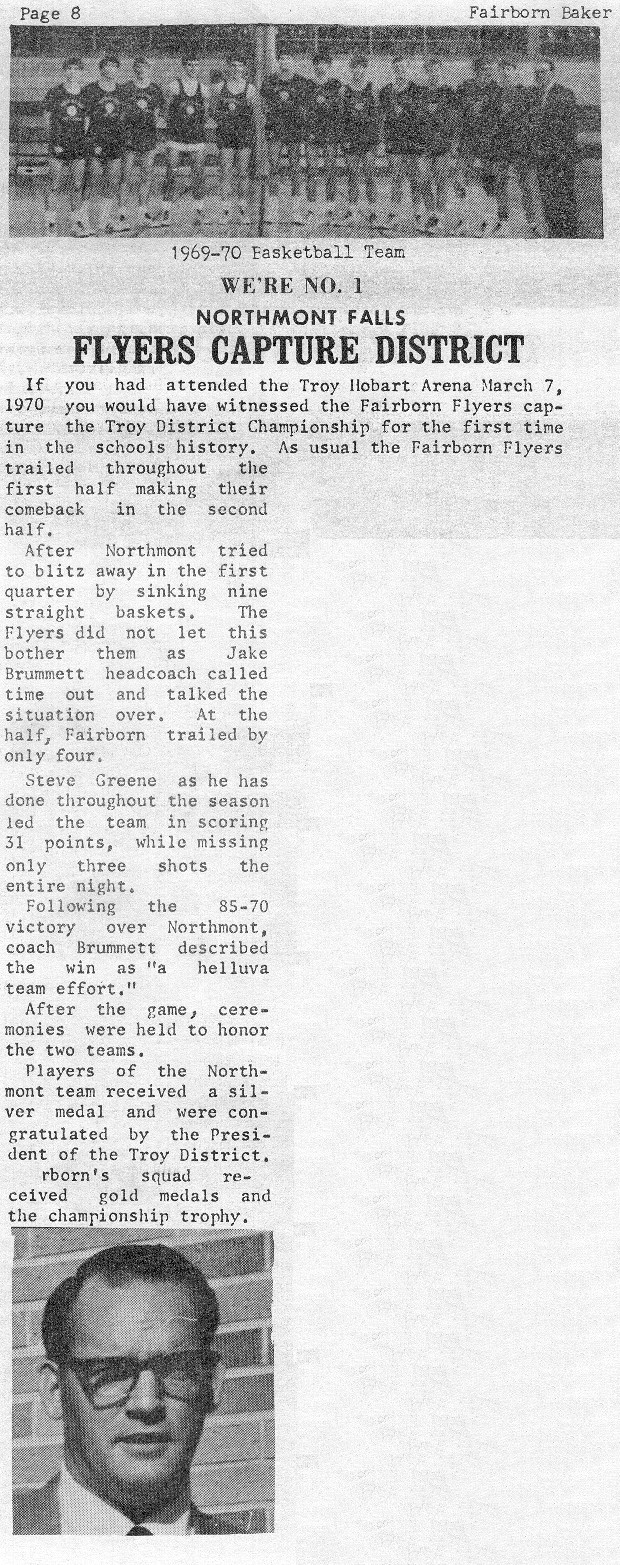 Page 8

Fairborn Baker

1969-70 Basketball Team

WE'RE NO. 1

NORTHMONT FALLS

FLYERS CAPTURE DISTRICT

If you had attended the Troy Hobart Arena March 7, 1970 you would have witnessed the Fairborn Flyers capture the Troy District Championship for the first time in the schools history. As usual the Fairborn Flyers trailed throughout the first half making their comeback in the second half.

After Northmont tried to blitz away in the first quarter by sinking nine straight baskets. The Flyers did not let this bother them as Jake Brummett headcoach called time out and talked the situation over. At the half, Fairborn trailed by only four.

Steve Greene as he has done throughout the season led the team in scoring 31 points, while missing only three shots the entire night.

Following the 85-70 victory over Northmont, coach Brummett described the win as "a helluva team effort."

After the game, ceremonies were held to honor the two teams.

Players of the Northmont team received a silver medal and were congratulated by the President of the Troy District.

rborn's squad received gold medals and the championship trophy.